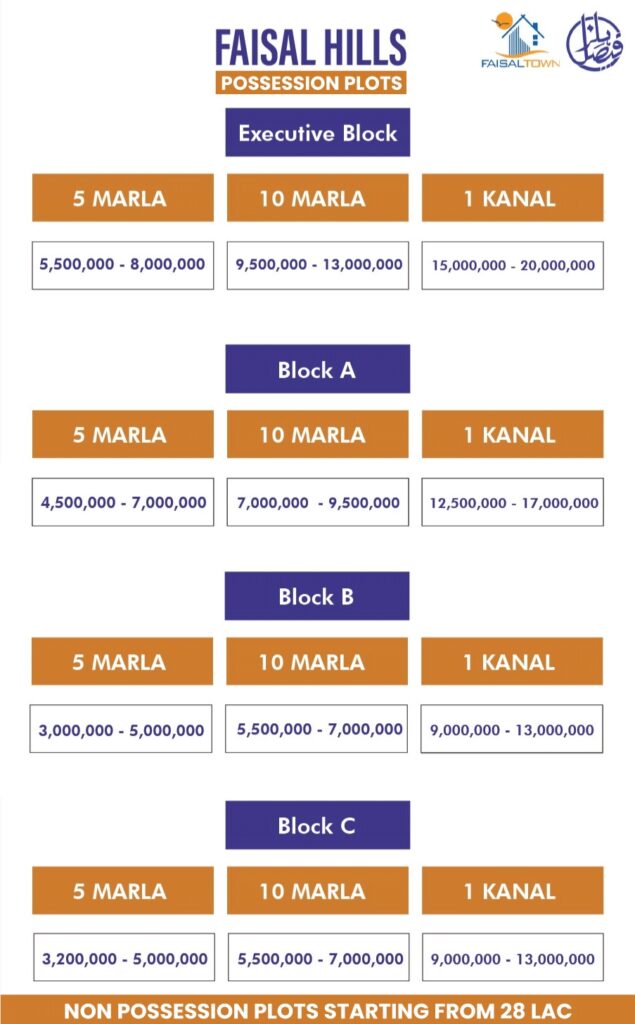 FAISAL HILLS
POSSESSION PLOTS

FAISALTOWN

Executive Block

| 5 MARLA | 10 MARLA | 1 KANAL |
|---|---|---|
| 5,500,000 - 8,000,000 | 9,500,000 - 13,000,000 | 15,000,000 - 20,000,000 |

Block A

| 5 MARLA | 10 MARLA | 1 KANAL |
|---|---|---|
| 4,500,000 - 7,000,000 | 7,000,000 - 9,500,000 | 12,500,000 - 17,000,000 |

Block B

| 5 MARLA | 10 MARLA | 1 KANAL |
|---|---|---|
| 3,000,000 - 5,000,000 | 5,500,000 - 7,000,000 | 9,000,000 - 13,000,000 |

Block C

| 5 MARLA | 10 MARLA | 1 KANAL |
|---|---|---|
| 3,200,000 - 5,000,000 | 5,500,000 - 7,000,000 | 9,000,000 - 13,000,000 |

NON POSSESSION PLOTS STARTING FROM 28 LAC